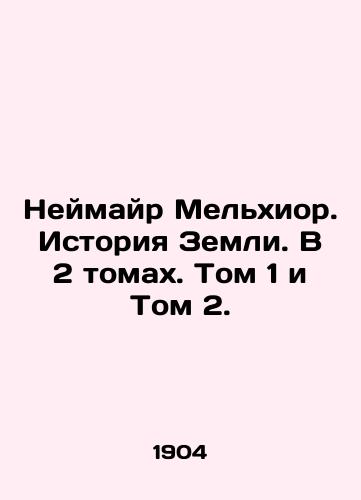 Неймайр Мельхиор. История Земли. В 2 томах. Том 1 и Том 2.

1904